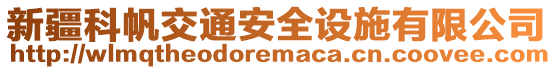 新疆科帆交通安全设施有限公司
http://wlmqtheodoremaca.cn.coovee.com